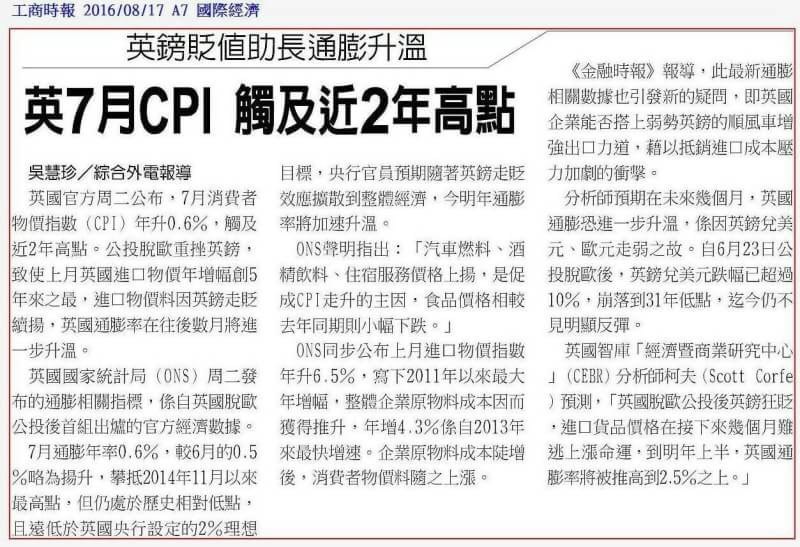 工商時報 2016/08/17 A7 國際經濟

英鎊貶值助長通膨升溫

英7月CPI 觸及近2年高點

吳慧珍／綜合外電報導

英國官方周二公布，7月消費者物價指數（CPI）年升0.6%，觸及近2年高點。公投脫歐重挫英鎊，致使上月英國進口物價年增幅創5年來之最，進口物價料因英鎊走貶續揚，英國通膨率在往後數月將進一步升溫。

英國國家統計局（ONS）周二發布的通膨相關指標，係自英國脫歐公投後首組出爐的官方經濟數據。

7月通膨年率0.6%，較6月的0.5%略為揚升，攀抵2014年11月以來最高點，但仍處於歷史相對低點，且遠低於英國央行設定的2%理想目標，央行官員預期隨著英鎊走貶效應擴散到整體經濟，今明年通膨率將加速升溫。

ONS聲明指出：「汽車燃料、酒精飲料、住宿服務價格上揚，是促成CPI走升的主因，食品價格相較去年同期則小幅下跌。」

ONS同步公布上月進口物價指數年升6.5%，寫下2011年以來最大年增幅，整體企業原物料成本因而獲得推升，年增4.3%係自2013年來最快增速。企業原物料成本陡增後，消費者物價料隨之上漲。

《金融時報》報導，此最新通膨相關數據也引發新的疑問，即英國企業能否搭上弱勢英鎊的順風車增強出口力道，藉以抵銷進口成本壓力加劇的衝擊。

分析師預期在未來幾個月，英國通膨恐進一步升溫，係因英鎊兌美元、歐元走弱之故。自6月23日公投脫歐後，英鎊兌美元跌幅已超過10%，崩落到31年低點，迄今仍不見明顯反彈。

英國智庫「經濟暨商業研究中心」（CEBR）分析師柯夫（Scott Corfe）預測，「英國脫歐公投後英鎊狂貶，進口貨品價格在接下來幾個月難逃上漲命運，到明年上半，英國通膨率將被推高到2.5%之上。」